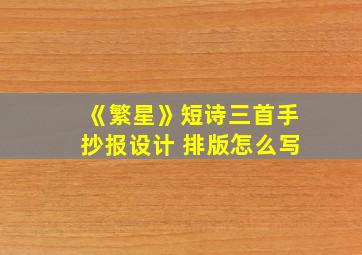 《繁星》短诗三首手抄报设计 排版怎么写